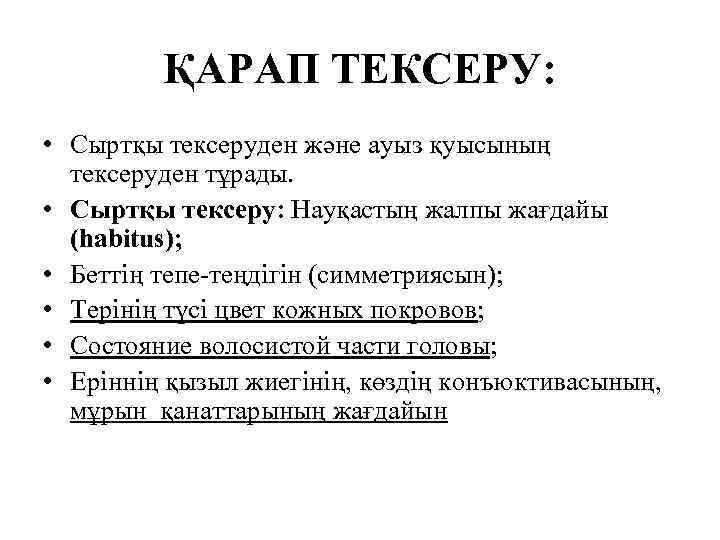 ҚАРАП ТЕКСЕРУ:

• Сыртқы тексеруден және ауыз қуысының тексеруден тұрады.
• Сыртқы тексеру: Науқастың жалпы жағдайы (habitus);
• Беттің тепе-теңдігін (симметриясын);
• Терінің түсі цвет кожных покровов;
• Состояние волосистой части головы;
• Еріннің қызыл жиегінің, көздің конъюктивасының, мұрын қанаттарының жағдайын